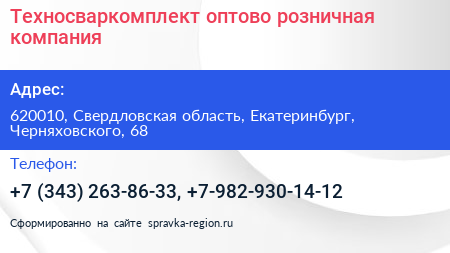 Техносваркомплект оптово розничная компания

Адрес:

620010, Свердловская область, Екатеринбург, Черняховского, 68

Телефон:

+7 (343) 263-86-33, +7-982-930-14-12

Сформированно на сайте spravka-region.ru